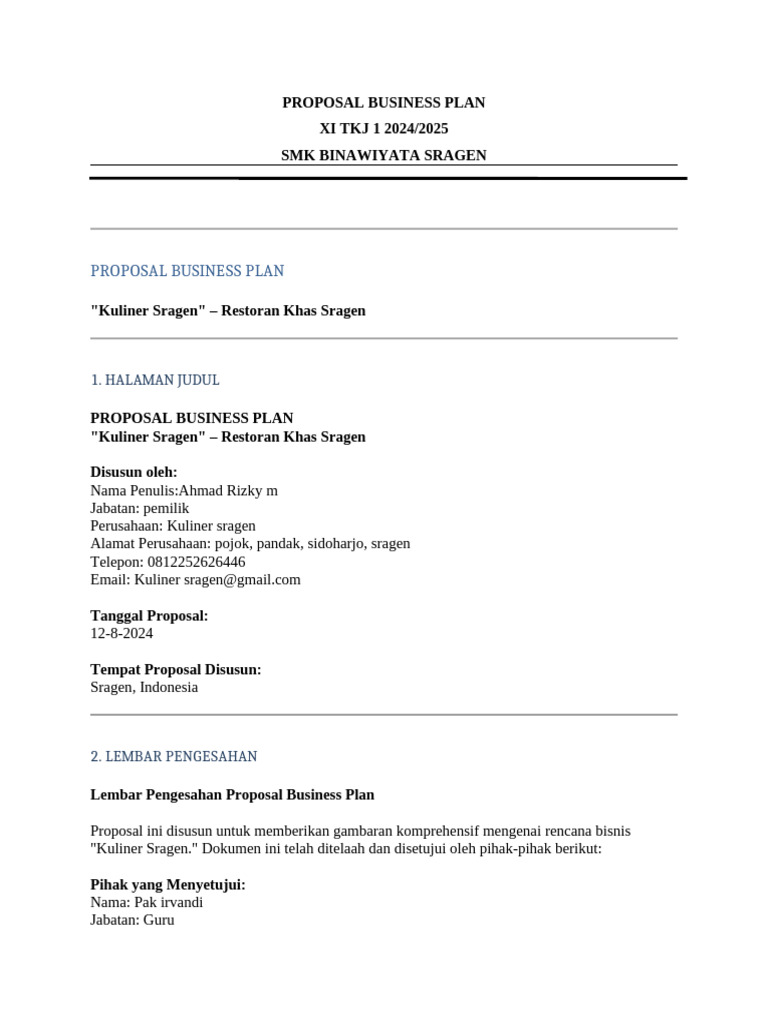 PROPOSAL BUSINESS PLAN
XI TKJ 1 2024/2025
SMK BINAWIYATA SRAGEN

PROPOSAL BUSINESS PLAN

"Kuliner Sragen" – Restoran Khas Sragen

1. HALAMAN JUDUL

PROPOSAL BUSINESS PLAN
"Kuliner Sragen" – Restoran Khas Sragen

Disusun oleh:
Nama Penulis:Ahmad Rizky m
Jabatan: pemilik
Perusahaan: Kuliner sragen
Alamat Perusahaan: pojok, pandak, sidoharjo, sragen
Telepon: 0812252626446
Email: Kuliner sragen@gmail.com

Tanggal Proposal:
12-8-2024

Tempat Proposal Disusun:
Sragen, Indonesia

2. LEMBAR PENGESAHAN

Lembar Pengesahan Proposal Business Plan

Proposal ini disusun untuk memberikan gambaran komprehensif mengenai rencana bisnis "Kuliner Sragen." Dokumen ini telah ditelaah dan disetujui oleh pihak-pihak berikut:

Pihak yang Menyetujui:
Nama: Pak irvandi
Jabatan: Guru